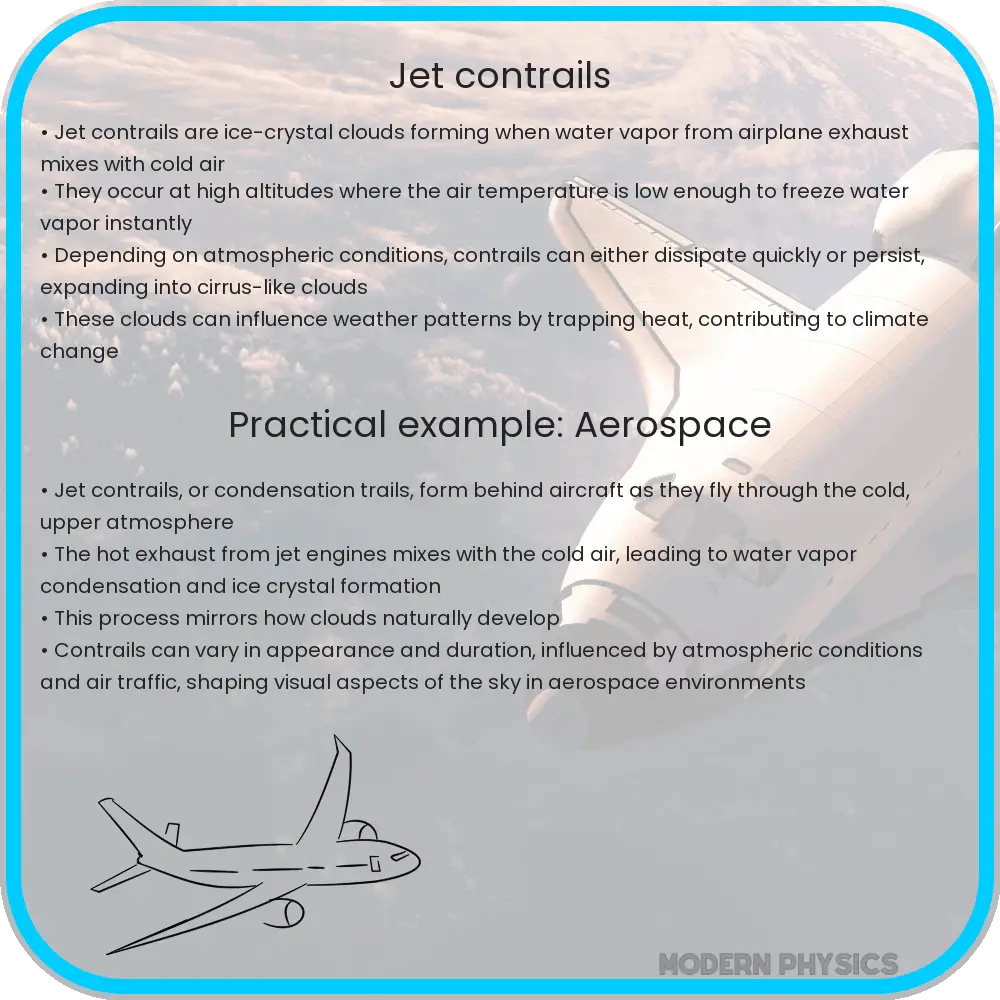 Jet contrails

• Jet contrails are ice-crystal clouds forming when water vapor from airplane exhaust mixes with cold air
• They occur at high altitudes where the air temperature is low enough to freeze water vapor instantly
• Depending on atmospheric conditions, contrails can either dissipate quickly or persist, expanding into cirrus-like clouds
• These clouds can influence weather patterns by trapping heat, contributing to climate change

Practical example: Aerospace

• Jet contrails, or condensation trails, form behind aircraft as they fly through the cold, upper atmosphere
• The hot exhaust from jet engines mixes with the cold air, leading to water vapor condensation and ice crystal formation
• This process mirrors how clouds naturally develop
• Contrails can vary in appearance and duration, influenced by atmospheric conditions and air traffic, shaping visual aspects of the sky in aerospace environments

MODERN PHYSICS